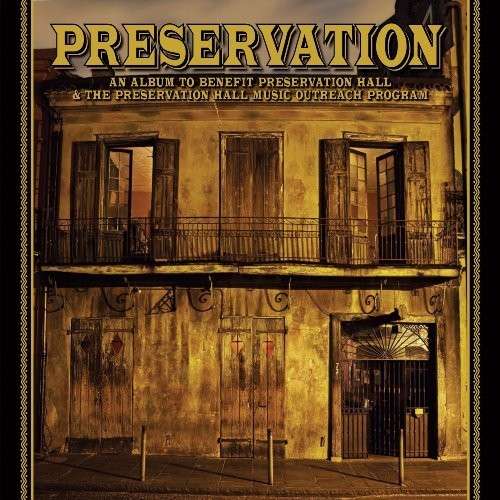 PRESERVATION

AN ALBUM TO BENEFIT PRESERVATION HALL
& THE PRESERVATION HALL MUSIC OUTREACH PROGRAM